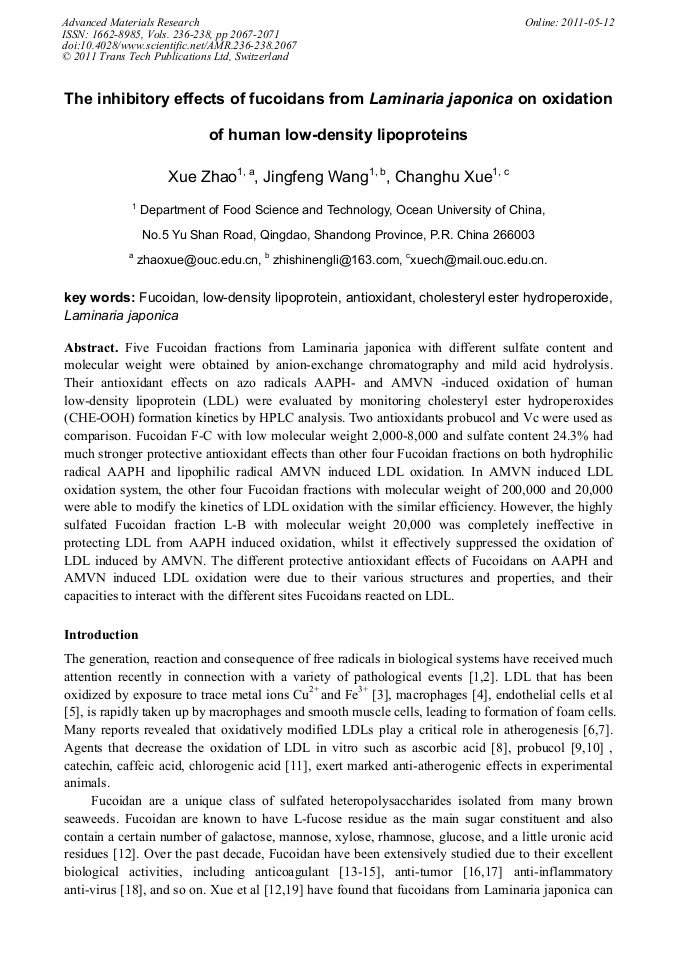 Advanced Materials Research
ISSN: 1662-8985, Vols. 236-238, pp 2067-2071
doi:10.4028/www.scientific.net/AMR.236-238.2067
© 2011 Trans Tech Publications Ltd, Switzerland

Online: 2011-05-12

The inhibitory effects of fucoidans from Laminaria japonica on oxidation of human low-density lipoproteins

Xue Zhao$^{1, a}$, Jingfeng Wang$^{1, b}$, Changhu Xue$^{1, c}$

$^1$ Department of Food Science and Technology, Ocean University of China, No.5 Yu Shan Road, Qingdao, Shandong Province, P.R. China 266003

$^a$ zhaoxue@ouc.edu.cn, $^b$ zhishinengli@163.com, $^c$xuech@mail.ouc.edu.cn.

key words: Fucoidan, low-density lipoprotein, antioxidant, cholesteryl ester hydroperoxide, Laminaria japonica

Abstract. Five Fucoidan fractions from Laminaria japonica with different sulfate content and molecular weight were obtained by anion-exchange chromatography and mild acid hydrolysis. Their antioxidant effects on azo radicals AAPH- and AMVN -induced oxidation of human low-density lipoprotein (LDL) were evaluated by monitoring cholesteryl ester hydroperoxides (CHE-OOH) formation kinetics by HPLC analysis. Two antioxidants probucol and Vc were used as comparison. Fucoidan F-C with low molecular weight 2,000-8,000 and sulfate content 24.3% had much stronger protective antioxidant effects than other four Fucoidan fractions on both hydrophilic radical AAPH and lipophilic radical AMVN induced LDL oxidation. In AMVN induced LDL oxidation system, the other four Fucoidan fractions with molecular weight of 200,000 and 20,000 were able to modify the kinetics of LDL oxidation with the similar efficiency. However, the highly sulfated Fucoidan fraction L-B with molecular weight 20,000 was completely ineffective in protecting LDL from AAPH induced oxidation, whilst it effectively suppressed the oxidation of LDL induced by AMVN. The different protective antioxidant effects of Fucoidans on AAPH and AMVN induced LDL oxidation were due to their various structures and properties, and their capacities to interact with the different sites Fucoidans reacted on LDL.

Introduction

The generation, reaction and consequence of free radicals in biological systems have received much attention recently in connection with a variety of pathological events [1,2]. LDL that has been oxidized by exposure to trace metal ions $Cu^{2+}$ and $Fe^{3+}$ [3], macrophages [4], endothelial cells et al [5], is rapidly taken up by macrophages and smooth muscle cells, leading to formation of foam cells. Many reports revealed that oxidatively modified LDLs play a critical role in atherogenesis [6,7]. Agents that decrease the oxidation of LDL in vitro such as ascorbic acid [8], probucol [9,10] , catechin, caffeic acid, chlorogenic acid [11], exert marked anti-atherogenic effects in experimental animals.

Fucoidan are a unique class of sulfated heteropolysaccharides isolated from many brown seaweeds. Fucoidan are known to have L-fucose residue as the main sugar constituent and also contain a certain number of galactose, mannose, xylose, rhamnose, glucose, and a little uronic acid residues [12]. Over the past decade, Fucoidan have been extensively studied due to their excellent biological activities, including anticoagulant [13-15], anti-tumor [16,17] anti-inflammatory anti-virus [18], and so on. Xue et al [12,19] have found that fucoidans from Laminaria japonica can